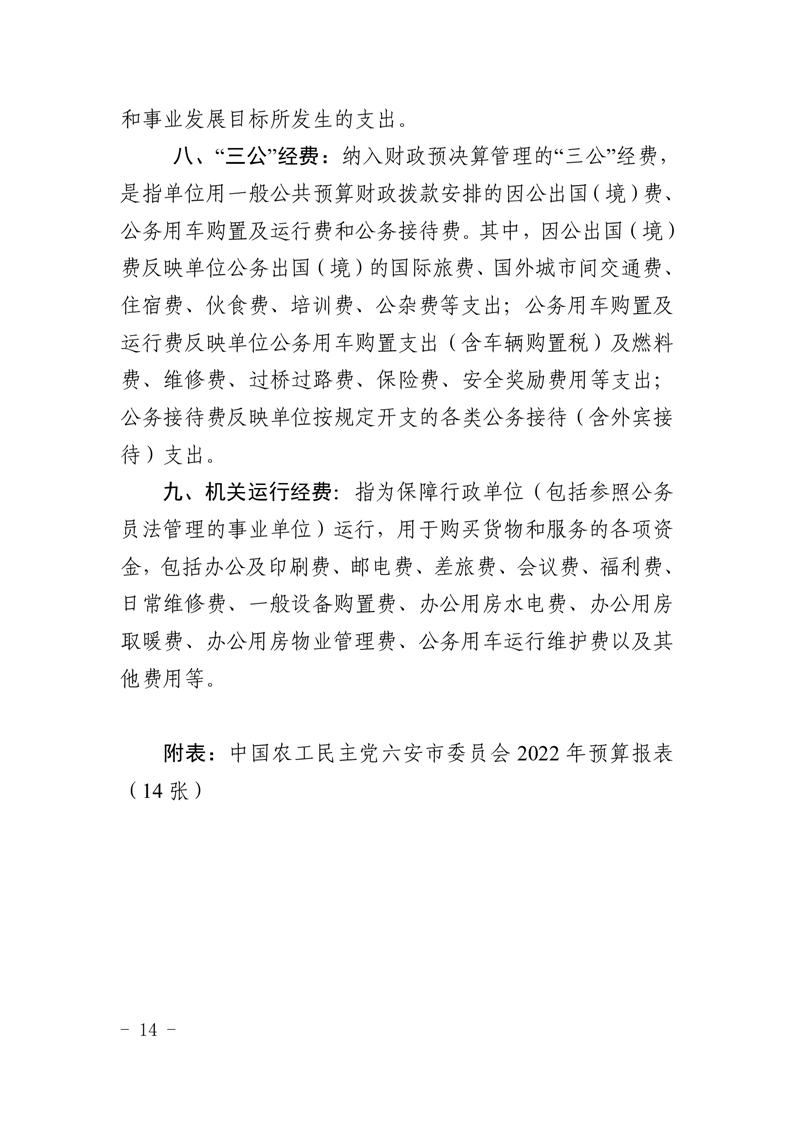 和事业发展目标所发生的支出。

八、“三公”经费：纳入财政预决算管理的“三公”经费，是指单位用一般公共预算财政拨款安排的因公出国（境）费、公务用车购置及运行费和公务接待费。其中，因公出国（境）费反映单位公务出国（境）的国际旅费、国外城市间交通费、住宿费、伙食费、培训费、公杂费等支出；公务用车购置及运行费反映单位公务用车购置支出（含车辆购置税）及燃料费、维修费、过桥过路费、保险费、安全奖励费用等支出；公务接待费反映单位按规定开支的各类公务接待（含外宾接待）支出。

九、机关运行经费：指为保障行政单位（包括参照公务员法管理的事业单位）运行，用于购买货物和服务的各项资金，包括办公及印刷费、邮电费、差旅费、会议费、福利费、日常维修费、一般设备购置费、办公用房水电费、办公用房取暖费、办公用房物业管理费、公务用车运行维护费以及其他费用等。

附表：中国农工民主党六安市委员会 2022 年预算报表（14 张）

－ 14 －